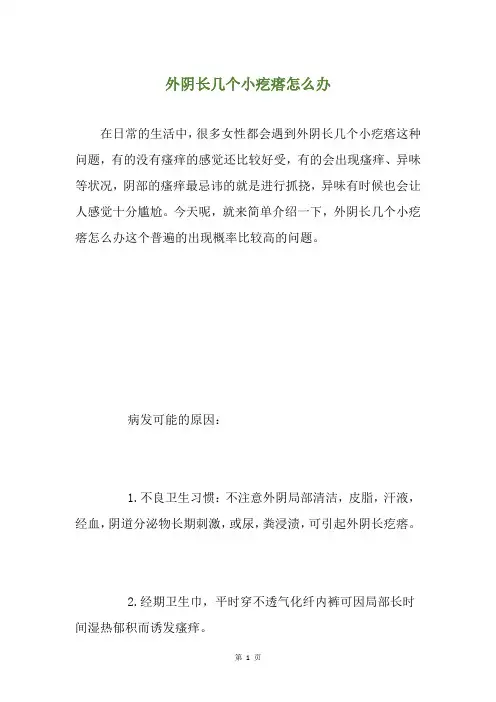 外阴长几个小疙瘩怎么办

在日常的生活中，很多女性都会遇到外阴长几个小疙瘩这种问题，有的没有瘙痒的感觉还比较好受，有的会出现瘙痒、异味等状况，阴部的瘙痒最忌讳的就是进行抓挠，异味有时候也会让人感觉十分尴尬。今天呢，就来简单介绍一下，外阴长几个小疙瘩怎么办这个普遍的出现概率比较高的问题。

病发可能的原因：

1.不良卫生习惯：不注意外阴局部清洁，皮脂，汗液，经血，阴道分泌物长期刺激，或尿，粪浸渍，可引起外阴长疙瘩。

2.经期卫生巾，平时穿不透气化纤内裤可因局部长时间湿热郁积而诱发瘙痒。

第 1 页